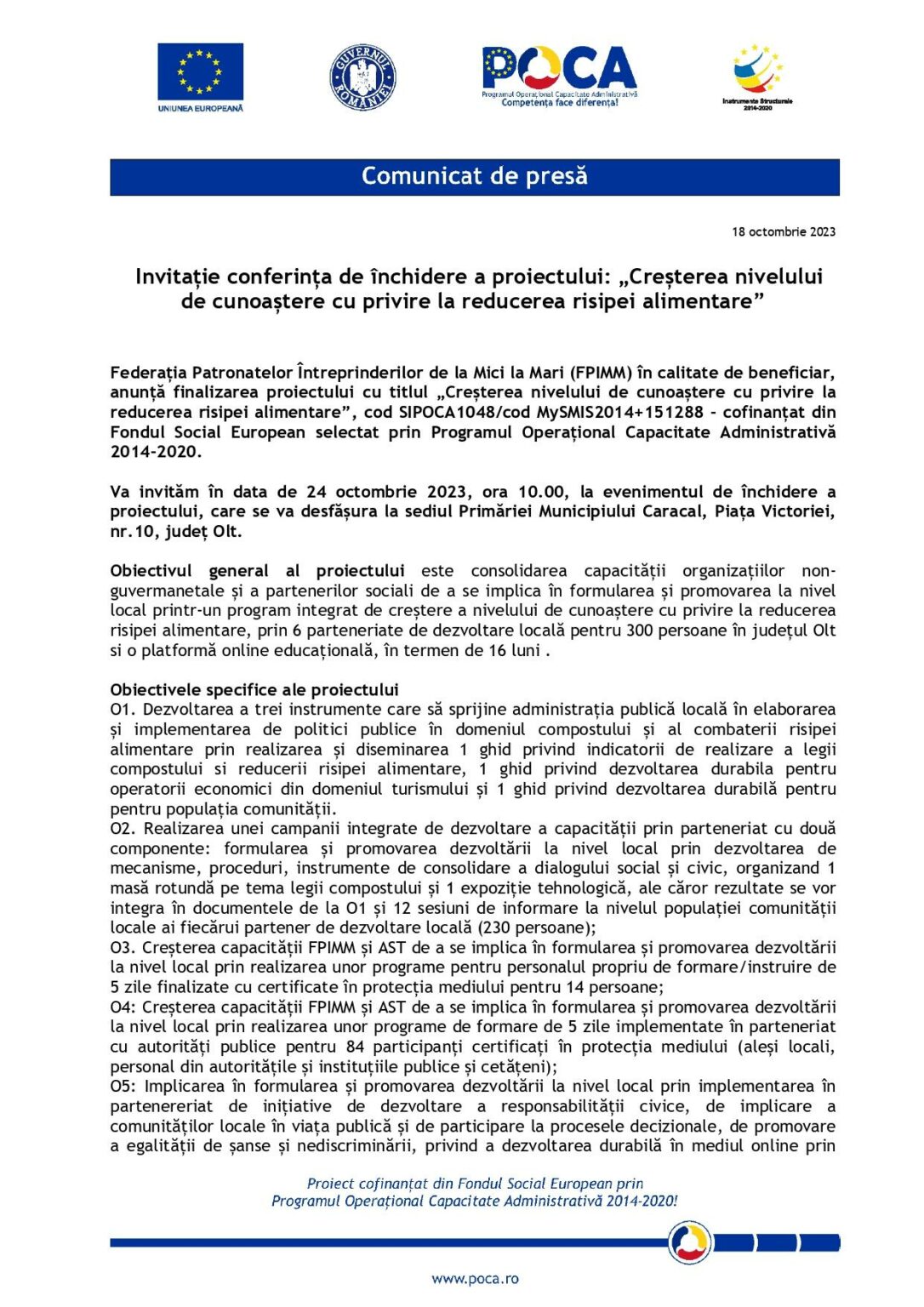 UNIUNEA EUROPEANĂ

GUVERNUL ROMÂNIEI

POCA
Programul Operațional Capacitate Administrativă
Competența face diferența!

Instrumente Structurale 2014-2020

Comunicat de presă

18 octombrie 2023

Invitație conferința de închidere a proiectului: „Creșterea nivelului de cunoaștere cu privire la reducerea risipei alimentare”

Federația Patronatelor Întreprinderilor de la Mici la Mari (FPIMM) în calitate de beneficiar, anunță finalizarea proiectului cu titlul „Creșterea nivelului de cunoaștere cu privire la reducerea risipei alimentare”, cod SIPOCA1048/cod MySMIS2014+151288 - cofinanțat din Fondul Social European selectat prin Programul Operațional Capacitate Administrativă 2014-2020.

Va invităm în data de 24 octombrie 2023, ora 10.00, la evenimentul de închidere a proiectului, care se va desfășura la sediul Primăriei Municipiului Caracal, Piața Victoriei, nr.10, județ Olt.

Obiectivul general al proiectului este consolidarea capacității organizațiilor non-guvermanetale și a partenerilor sociali de a se implica în formularea și promovarea la nivel local printr-un program integrat de creștere a nivelului de cunoaștere cu privire la reducerea risipei alimentare, prin 6 parteneriate de dezvoltare locală pentru 300 persoane în județul Olt si o platformă online educațională, în termen de 16 luni .

Obiectivele specifice ale proiectului
O1. Dezvoltarea a trei instrumente care să sprijine administrația publică locală în elaborarea și implementarea de politici publice în domeniul compostului și al combaterii risipei alimentare prin realizarea și diseminarea 1 ghid privind indicatorii de realizare a legii compostului si reducerii risipei alimentare, 1 ghid privind dezvoltarea durabila pentru operatorii economici din domeniul turismului și 1 ghid privind dezvoltarea durabilă pentru pentru populația comunității.
O2. Realizarea unei campanii integrate de dezvoltare a capacității prin parteneriat cu două componente: formularea și promovarea dezvoltării la nivel local prin dezvoltarea de mecanisme, proceduri, instrumente de consolidare a dialogului social și civic, organizand 1 masă rotundă pe tema legii compostului și 1 expoziție tehnologică, ale căror rezultate se vor integra în documentele de la O1 și 12 sesiuni de informare la nivelul populației comunității locale ai fiecărui partener de dezvoltare locală (230 persoane);
O3. Creșterea capacității FPIMM și AST de a se implica în formularea și promovarea dezvoltării la nivel local prin realizarea unor programe pentru personalul propriu de formare/instruire de 5 zile finalizate cu certificate în protecția mediului pentru 14 persoane;
O4: Creșterea capacității FPIMM și AST de a se implica în formularea și promovarea dezvoltării la nivel local prin realizarea unor programe de formare de 5 zile implementate în parteneriat cu autorități publice pentru 84 participanți certificați în protecția mediului (aleși locali, personal din autoritățile și instituțiile publice și cetățeni);
O5: Implicarea în formularea și promovarea dezvoltării la nivel local prin implementarea în partenereriat de inițiative de dezvoltare a responsabilității civice, de implicare a comunităților locale în viața publică și de participare la procesele decizionale, de promovare a egalității de șanse și nediscriminării, privind a dezvoltarea durabilă în mediul online prin

Proiect cofinanțat din Fondul Social European prin
Programul Operațional Capacitate Administrativă 2014-2020!

www.poca.ro